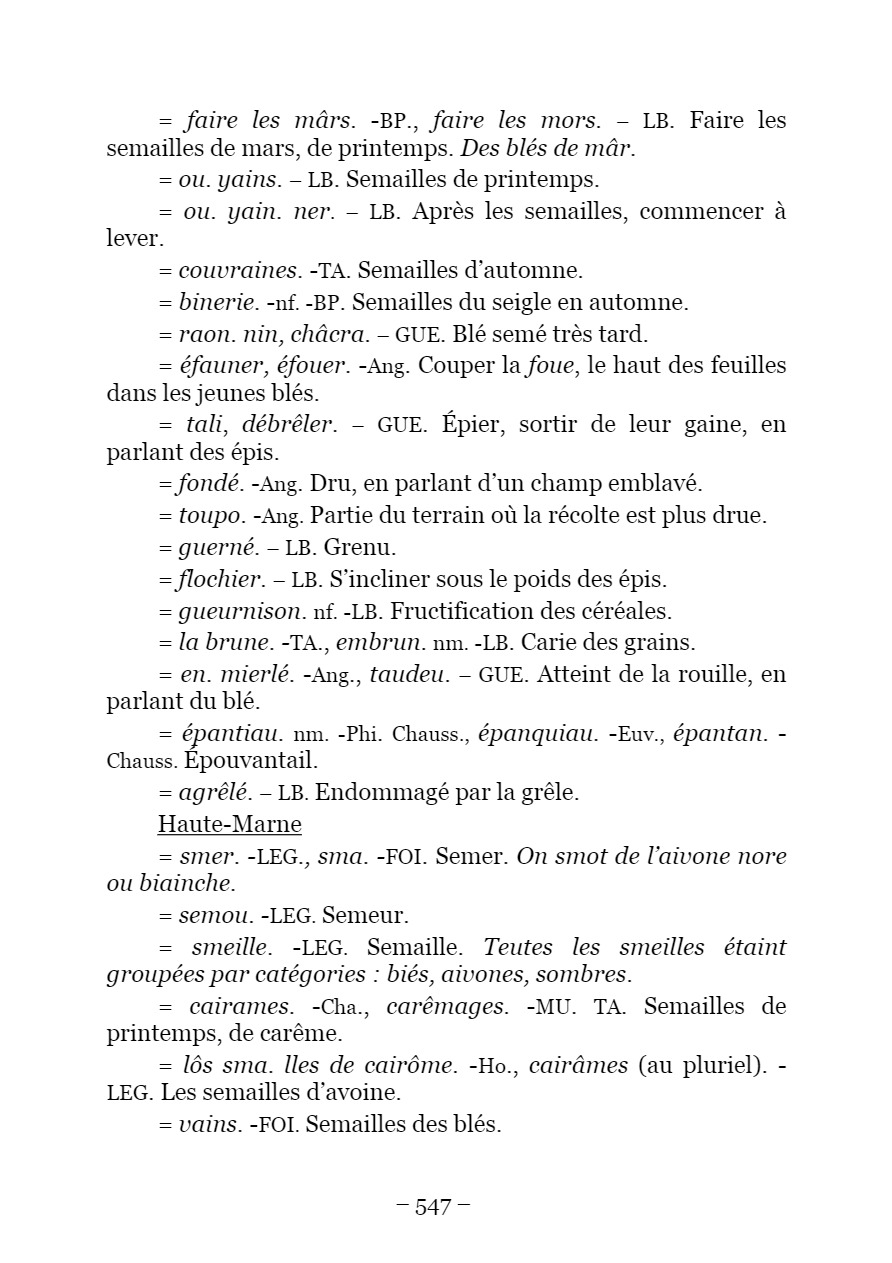 = faire les mârs. -BP., faire les mors. – LB. Faire les semailles de mars, de printemps. Des blés de mâr.

= ou. yains. – LB. Semailles de printemps.

= ou. yain. ner. – LB. Après les semailles, commencer à lever.

= couvraines. -TA. Semailles d'automne.

= binerie. -nf. -BP. Semailles du seigle en automne.

= raon. nin, châcra. – GUE. Blé semé très tard.

= éfauner, éfouer. -Ang. Couper la foue, le haut des feuilles dans les jeunes blés.

= tali, débrêler. – GUE. Épier, sortir de leur gaine, en parlant des épis.

= fondé. -Ang. Dru, en parlant d'un champ emblavé.

= toupo. -Ang. Partie du terrain où la récolte est plus drue.

= guerné. – LB. Grenu.

= flochier. – LB. S'incliner sous le poids des épis.

= gueurnison. nf. -LB. Fructification des céréales.

= la brune. -TA., embrun. nm. -LB. Carie des grains.

= en. mierlé. -Ang., taudeu. – GUE. Atteint de la rouille, en parlant du blé.

= épantiau. nm. -Phi. Chauss., épanquiau. -Euv., épantan. -Chauss. Épouvantail.

= agrêlé. – LB. Endommagé par la grêle.

Haute-Marne

= smer. -LEG., sma. -FOI. Semer. On smot de l'aivone nore ou biainche.

= semou. -LEG. Semeur.

= smeille. -LEG. Semaille. Teutes les smeilles étaint groupées par catégories : biés, aivones, sombres.

= cairames. -Cha., carêmages. -MU. TA. Semailles de printemps, de carême.

= lôs sma. lles de cairôme. -Ho., cairâmes (au pluriel). -LEG. Les semailles d'avoine.

= vains. -FOI. Semailles des blés.

– 547 –